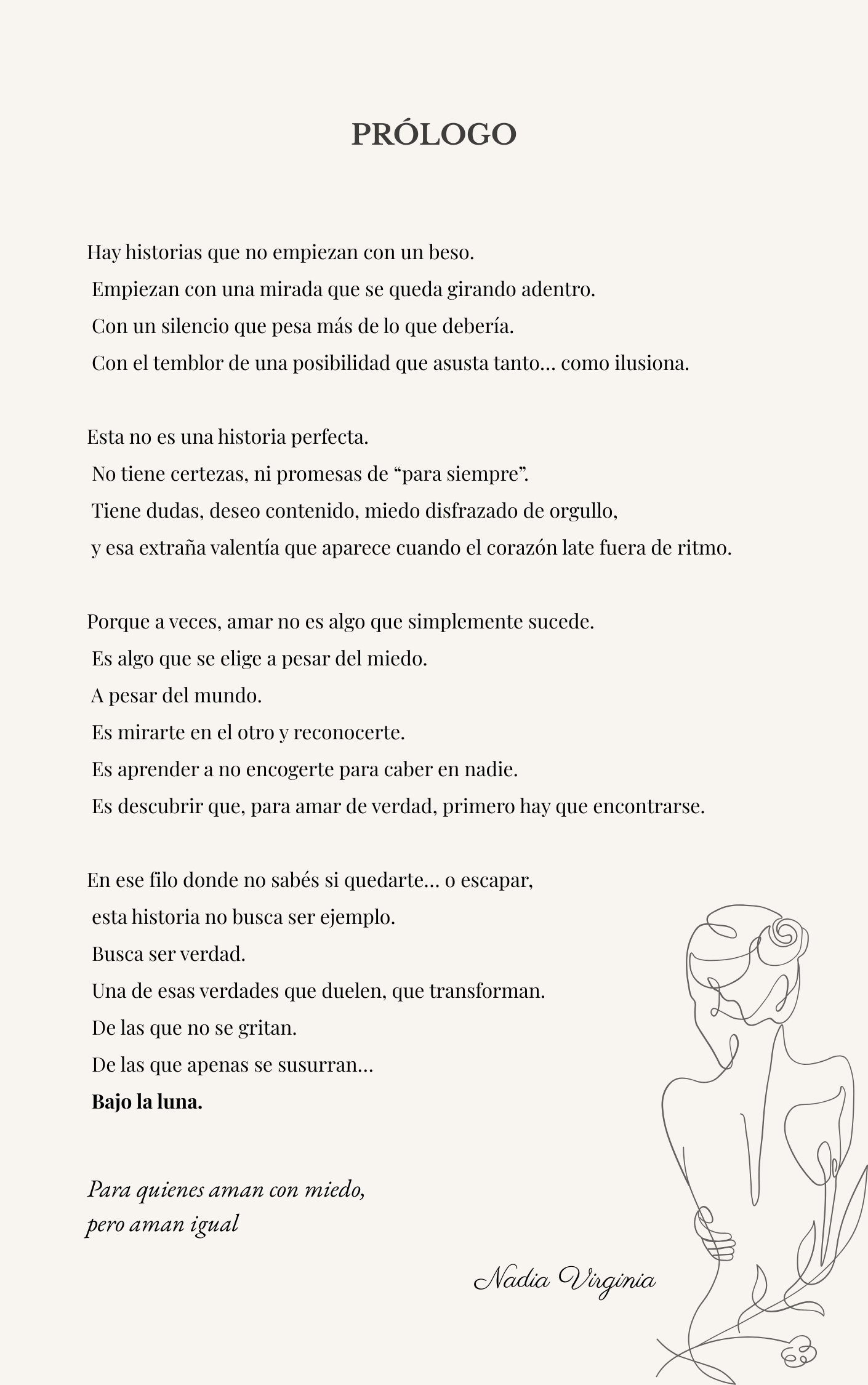 PRÓLOGO

Hay historias que no empiezan con un beso.
Empiezan con una mirada que se queda girando adentro.
Con un silencio que pesa más de lo que debería.
Con el temblor de una posibilidad que asusta tanto… como ilusiona.

Esta no es una historia perfecta.
No tiene certezas, ni promesas de "para siempre".
Tiene dudas, deseo contenido, miedo disfrazado de orgullo,
y esa extraña valentía que aparece cuando el corazón late fuera de ritmo.

Porque a veces, amar no es algo que simplemente sucede.
Es algo que se elige a pesar del miedo.
A pesar del mundo.
Es mirarte en el otro y reconocerte.
Es aprender a no encogerte para caber en nadie.
Es descubrir que, para amar de verdad, primero hay que encontrarse.

En ese filo donde no sabés si quedarte… o escapar,
esta historia no busca ser ejemplo.
Busca ser verdad.
Una de esas verdades que duelen, que transforman.
De las que no se gritan.
De las que apenas se susurran…
Bajo la luna.

Para quienes aman con miedo,
pero aman igual

Nadia Virginia